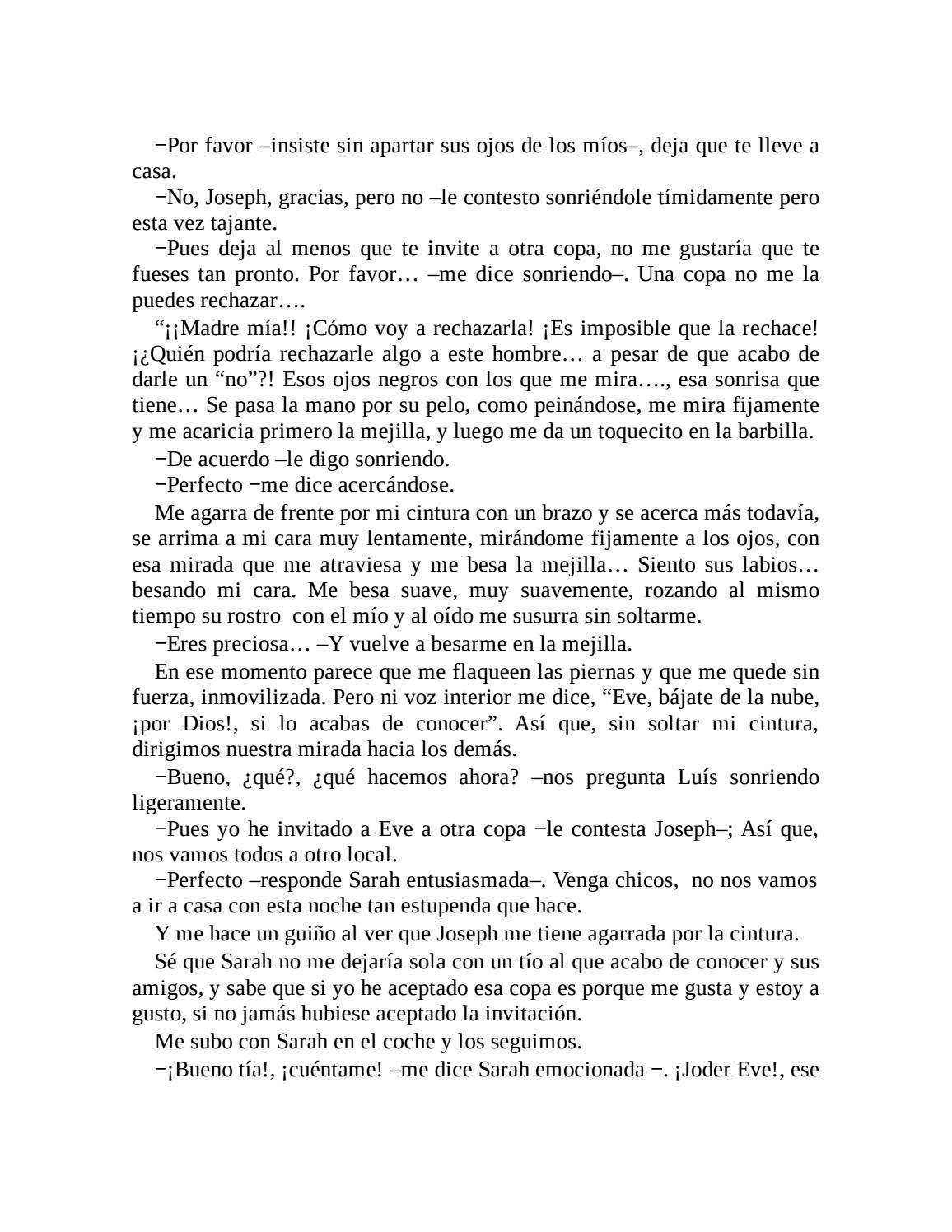 −Por favor –insiste sin apartar sus ojos de los míos–, deja que te lleve a casa.

−No, Joseph, gracias, pero no –le contesto sonriéndole tímidamente pero esta vez tajante.

−Pues deja al menos que te invite a otra copa, no me gustaría que te fueses tan pronto. Por favor… –me dice sonriendo–. Una copa no me la puedes rechazar….

“¡¡Madre mía!! ¡Cómo voy a rechazarla! ¡Es imposible que la rechace! ¡¿Quién podría rechazarle algo a este hombre… a pesar de que acabo de darle un “no”?! Esos ojos negros con los que me mira…., esa sonrisa que tiene… Se pasa la mano por su pelo, como peinándose, me mira fijamente y me acaricia primero la mejilla, y luego me da un toquecito en la barbilla.

−De acuerdo –le digo sonriendo.

−Perfecto −me dice acercándose.

Me agarra de frente por mi cintura con un brazo y se acerca más todavía, se arrima a mi cara muy lentamente, mirándome fijamente a los ojos, con esa mirada que me atraviesa y me besa la mejilla… Siento sus labios… besando mi cara. Me besa suave, muy suavemente, rozando al mismo tiempo su rostro con el mío y al oído me susurra sin soltarme.

−Eres preciosa… –Y vuelve a besarme en la mejilla.

En ese momento parece que me flaqueen las piernas y que me quede sin fuerza, inmovilizada. Pero ni voz interior me dice, “Eve, bájate de la nube, ¡por Dios!, si lo acabas de conocer”. Así que, sin soltar mi cintura, dirigimos nuestra mirada hacia los demás.

−Bueno, ¿qué?, ¿qué hacemos ahora? –nos pregunta Luís sonriendo ligeramente.

−Pues yo he invitado a Eve a otra copa −le contesta Joseph–; Así que, nos vamos todos a otro local.

−Perfecto –responde Sarah entusiasmada–. Venga chicos, no nos vamos a ir a casa con esta noche tan estupenda que hace.

Y me hace un guiño al ver que Joseph me tiene agarrada por la cintura.

Sé que Sarah no me dejaría sola con un tío al que acabo de conocer y sus amigos, y sabe que si yo he aceptado esa copa es porque me gusta y estoy a gusto, si no jamás hubiese aceptado la invitación.

Me subo con Sarah en el coche y los seguimos.

−¡Bueno tía!, ¡cuéntame! –me dice Sarah emocionada −. ¡Joder Eve!, ese